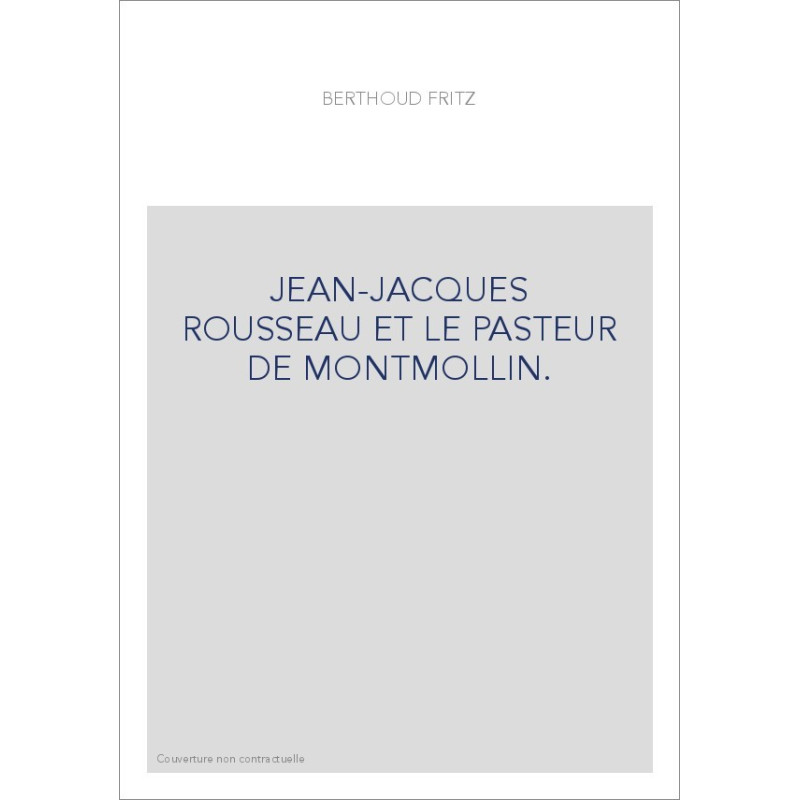 BERTHOUD FRITZ

JEAN-JACQUES ROUSSEAU ET LE PASTEUR DE MONTMOLLIN.

Couverture non contractuelle